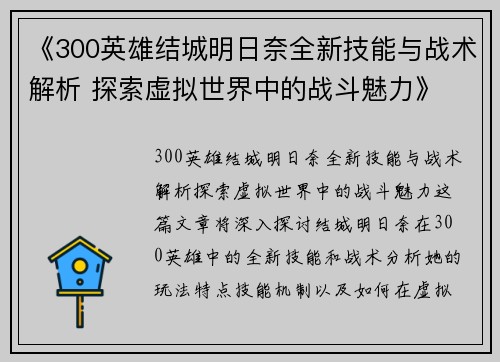 《300英雄结城明日奈全新技能与战术解析 探索虚拟世界中的战斗魅力》

300英雄结城明日奈全新技能与战术解析探索虚拟世界中的战斗魅力这篇文章将深入探讨结城明日奈在300英雄中的全新技能和战术分析她的玩法特点技能机制以及如何在虚拟